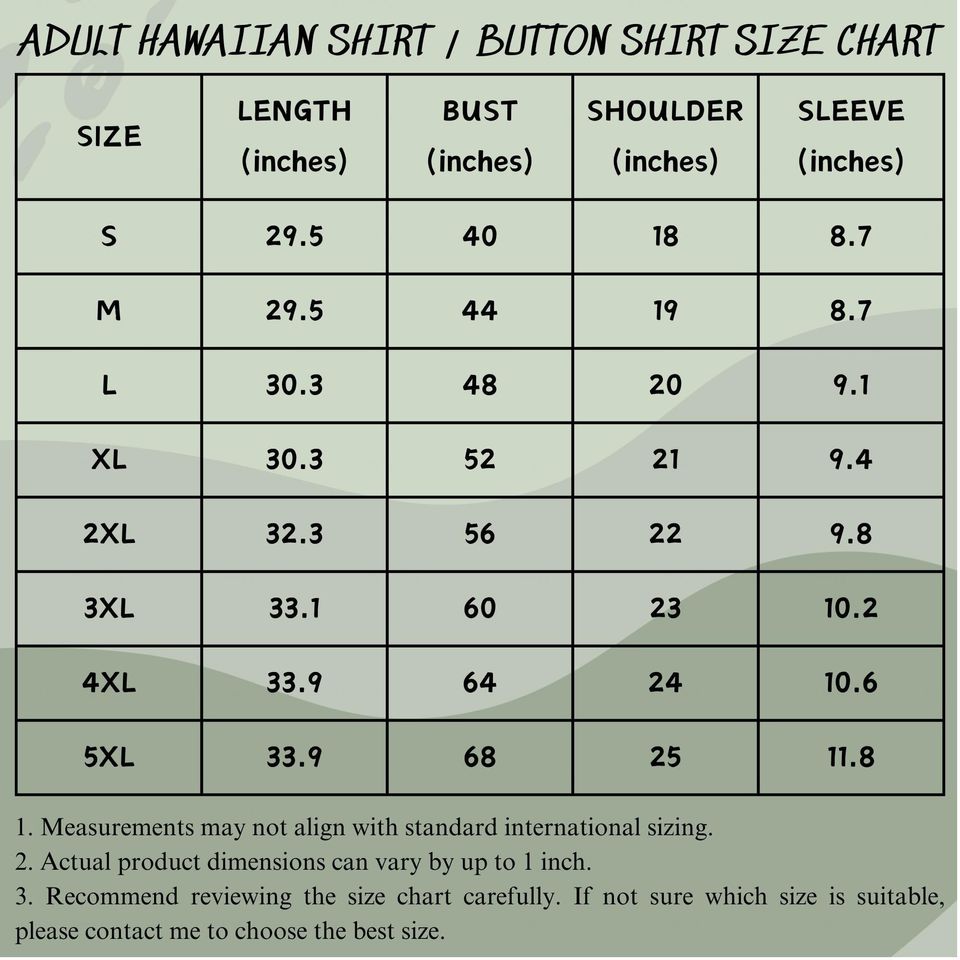 ADULT HAWAIIAN SHIRT / BUTTON SHIRT SIZE CHART

| SIZE | LENGTH (inches) | BUST (inches) | SHOULDER (inches) | SLEEVE (inches) |
|---|---|---|---|---|
| S | 29.5 | 40 | 18 | 8.7 |
| M | 29.5 | 44 | 19 | 8.7 |
| L | 30.3 | 48 | 20 | 9.1 |
| XL | 30.3 | 52 | 21 | 9.4 |
| 2XL | 32.3 | 56 | 22 | 9.8 |
| 3XL | 33.1 | 60 | 23 | 10.2 |
| 4XL | 33.9 | 64 | 24 | 10.6 |
| 5XL | 33.9 | 68 | 25 | 11.8 |

1. Measurements may not align with standard international sizing.
2. Actual product dimensions can vary by up to 1 inch.
3. Recommend reviewing the size chart carefully. If not sure which size is suitable, please contact me to choose the best size.